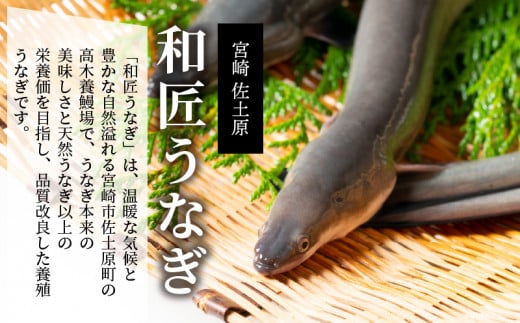 宮崎 佐土原

和匠うなぎ

「和匠うなぎ」は、温暖な気候と豊かな自然溢れる宮崎市佐土原町の高木養鰻場で、うなぎ本来の美味しさと天然うなぎ以上の栄養価を目指し、品質改良した養殖うなぎです。